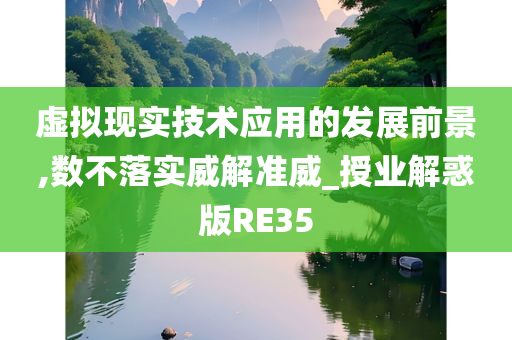 虚拟现实技术应用的发展前景,数不落实威解准威_授业解惑版RE35